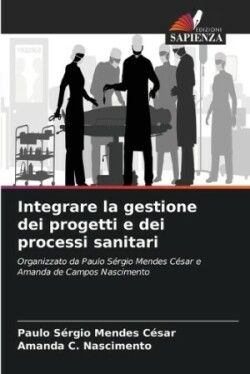 EDIZIONI
SAPIENZA

Integrare la gestione dei progetti e dei processi sanitari

Organizzato da Paulo Sérgio Mendes César e Amanda de Campos Nascimento

Paulo Sérgio Mendes César
Amanda C. Nascimento